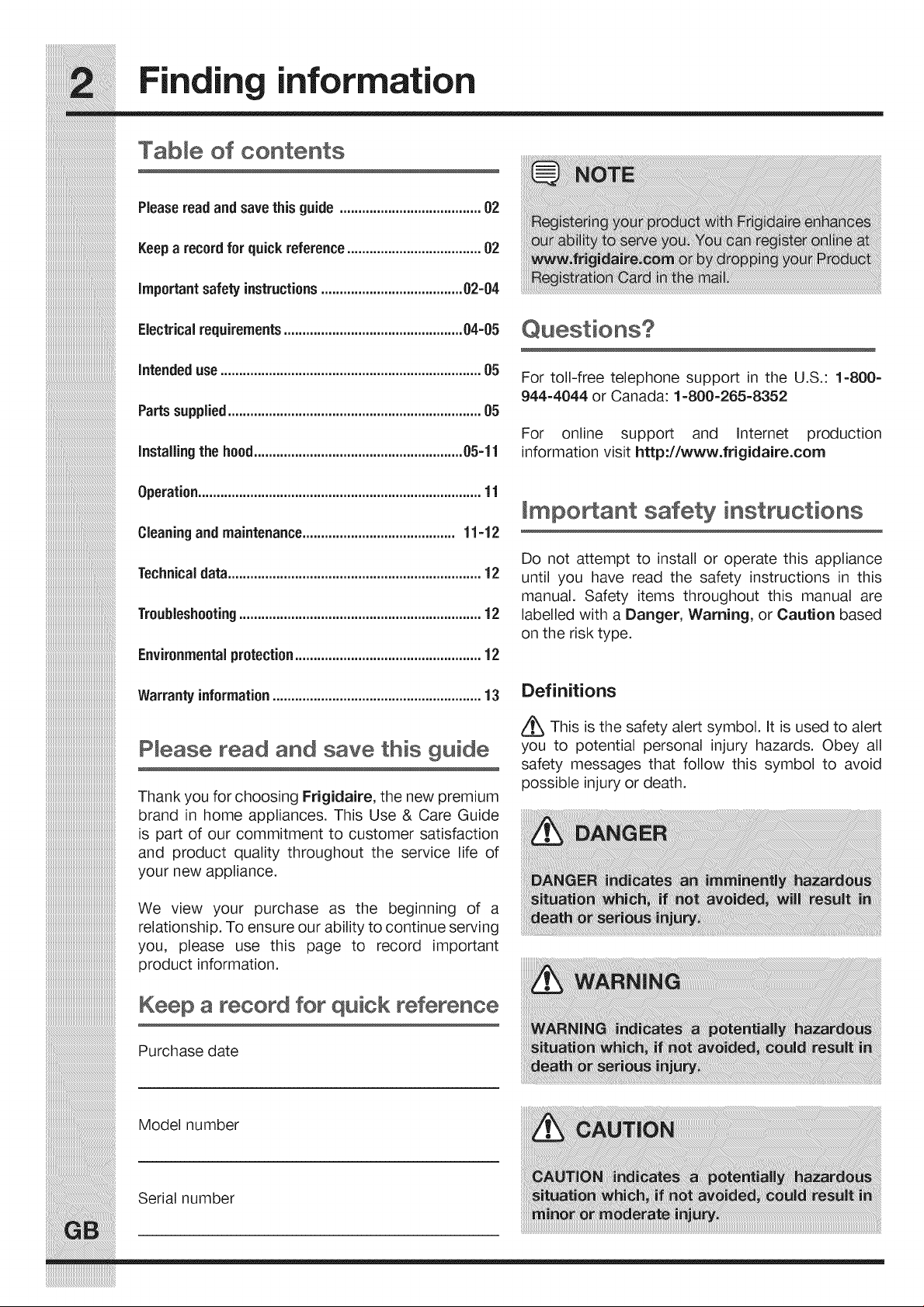 2 Finding information

Table of contents

Please read and save this guide 02

Keep a record for quick reference 02

Important safety instructions 02-04

Electrical requirements 04-05

Intended use 05

Parts supplied 05

Installing the hood 05-11

Operation 11

Cleaning and maintenance 11-12

Technical data 12

Troubleshooting 12

Environmental protection 12

Warranty information 13

Please read and save this guide

Thank you for choosing Frigidaire, the new premium brand in home appliances. This Use & Care Guide is part of our commitment to customer satisfaction and product quality throughout the service life of your new appliance.

We view your purchase as the beginning of a relationship. To ensure our ability to continue serving you, please use this page to record important product information.

Keep a record for quick reference

Purchase date

____

Model number

____

Serial number

____

NOTE

Registering your product with Frigidaire enhances our ability to serve you. You can register online at www.frigidaire.com or by dropping your Product Registration Card in the mail.

Questions?

For toll-free telephone support in the U.S.: 1-800-944-4044 or Canada: 1-800-265-8352

For online support and Internet production information visit http://www.frigidaire.com

Important safety instructions

Do not attempt to install or operate this appliance until you have read the safety instructions in this manual. Safety items throughout this manual are labelled with a Danger, Warning, or Caution based on the risk type.

Definitions

This is the safety alert symbol. It is used to alert you to potential personal injury hazards. Obey all safety messages that follow this symbol to avoid possible injury or death.

DANGER

DANGER indicates an imminently hazardous situation which, if not avoided, will result in death or serious injury.

WARNING

WARNING indicates a potentially hazardous situation which, if not avoided, could result in death or serious injury.

CAUTION

CAUTION indicates a potentially hazardous situation which, if not avoided, could result in minor or moderate injury.

GB